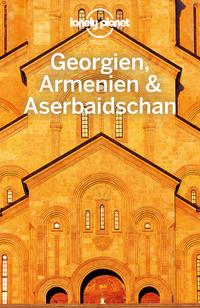 lonely planet

Georgien, Armenien & Aserbaidschan